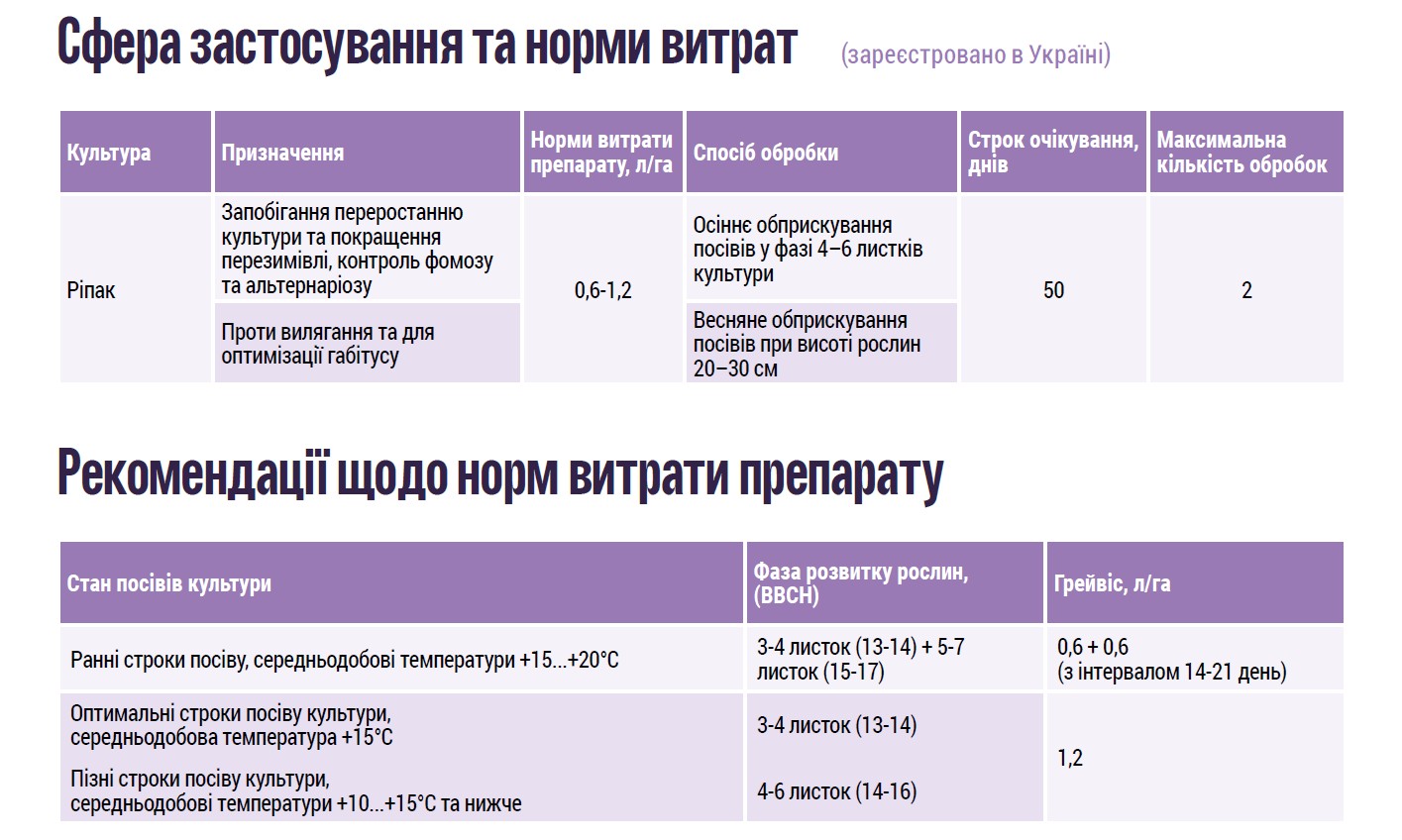 Сфера застосування та норми витрат (зареєстровано в Україні)

| Культура | Призначення | Норми витрати препарату, л/га | Спосіб обробки | Строк очікування, днів | Максимальна кількість обробок |
|---|---|---|---|---|---|
| Ріпак | Запобігання переростанню культури та покращення перезимівлі, контроль фомозу та альтернаріозу | 0,6-1,2 | Осіннє обприскування посівів у фазі 4–6 листків культури | 50 | 2 |
| | Проти вилягання та для оптимізації габітусу | | Весняне обприскування посівів при висоті рослин 20–30 см | | |

Рекомендації щодо норм витрати препарату

| Стан посівів культури | Фаза розвитку рослин, (BBCH) | Грейвіс, л/га |
|---|---|---|
| Ранні строки посіву, середньодобові температури +15...+20°С | 3-4 листок (13-14) + 5-7 листок (15-17) | 0,6 + 0,6 (з інтервалом 14-21 день) |
| Оптимальні строки посіву культури, середньодобова температура +15°С | 3-4 листок (13-14) | 1,2 |
| Пізні строки посіву культури, середньодобові температури +10...+15°С та нижче | 4-6 листок (14-16) | |